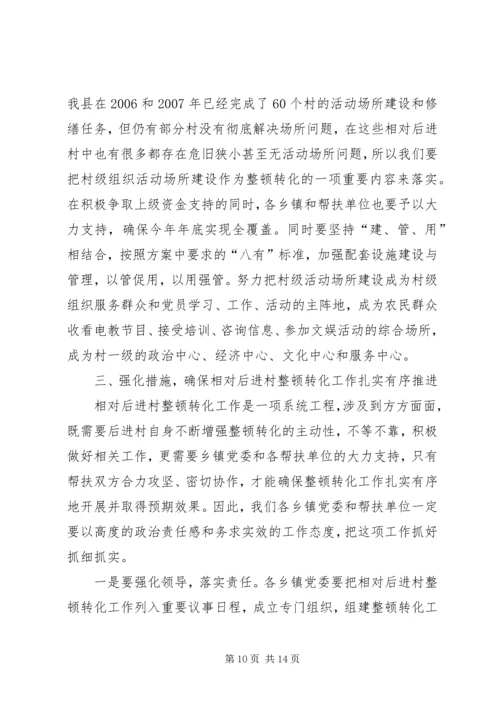 我县在2006和2007年已经完成了60个村的活动场所建设和修缮任务，但仍有部分村没有彻底解决场所问题，在这些相对后进村中也有很多都存在危旧狭小甚至无活动场所问题，所以我们要把村级组织活动场所建设作为整顿转化的一项重要内容来落实。在积极争取上级资金支持的同时，各乡镇和帮扶单位也要予以大力支持，确保今年年底实现全覆盖。同时要坚持“建、管、用”相结合，按照方案中要求的“八有”标准，加强配套设施建设与管理，以管促用，以用强管。努力把村级活动场所建设成为村级组织服务群众和党员学习、工作、活动的主阵地，成为农民群众收看电教节目、接受培训、咨询信息、参加文娱活动的综合场所，成为村一级的政治中心、经济中心、文化中心和服务中心。

三、强化措施，确保相对后进村整顿转化工作扎实有序推进

相对后进村整顿转化工作是一项系统工程，涉及到方方面面，既需要后进村自身不断增强整顿转化的主动性，不等不靠，积极做好相关工作，更需要乡镇党委和各帮扶单位的大力支持，只有帮扶双方合力攻坚、密切协作，才能确保整顿转化工作扎实有序地开展并取得预期效果。因此，我们各乡镇党委和帮扶单位一定要以高度的政治责任感和务求实效的工作态度，把这项工作抓好抓细抓实。

一是要强化领导，落实责任。各乡镇党委要把相对后进村整顿转化工作列入重要议事日程，成立专门组织，组建整顿转化工

第10页 共14页